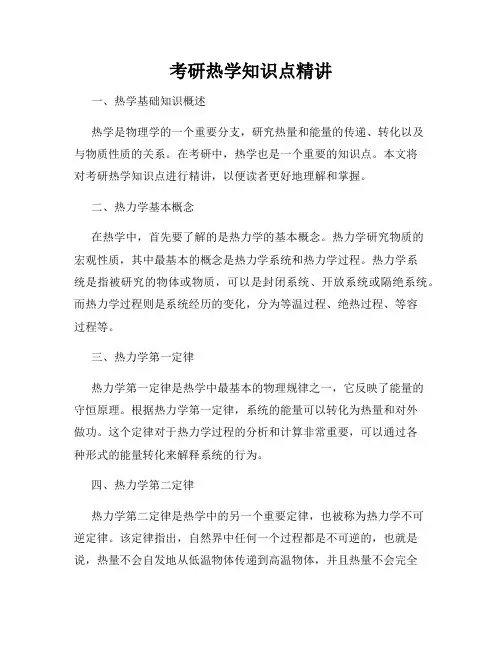 考研热学知识点精讲

一、热学基础知识概述

热学是物理学的一个重要分支，研究热量和能量的传递、转化以及与物质性质的关系。在考研中，热学也是一个重要的知识点。本文将对考研热学知识点进行精讲，以便读者更好地理解和掌握。

二、热力学基本概念

在热学中，首先要了解的是热力学的基本概念。热力学研究物质的宏观性质，其中最基本的概念是热力学系统和热力学过程。热力学系统是指被研究的物体或物质，可以是封闭系统、开放系统或隔绝系统。而热力学过程则是系统经历的变化，分为等温过程、绝热过程、等容过程等。

三、热力学第一定律

热力学第一定律是热学中最基本的物理规律之一，它反映了能量的守恒原理。根据热力学第一定律，系统的能量可以转化为热量和对外做功。这个定律对于热力学过程的分析和计算非常重要，可以通过各种形式的能量转化来解释系统的行为。

四、热力学第二定律

热力学第二定律是热学中的另一个重要定律，也被称为热力学不可逆定律。该定律指出，自然界中任何一个过程都是不可逆的，也就是说，热量不会自发地从低温物体传递到高温物体，并且热量不会完全